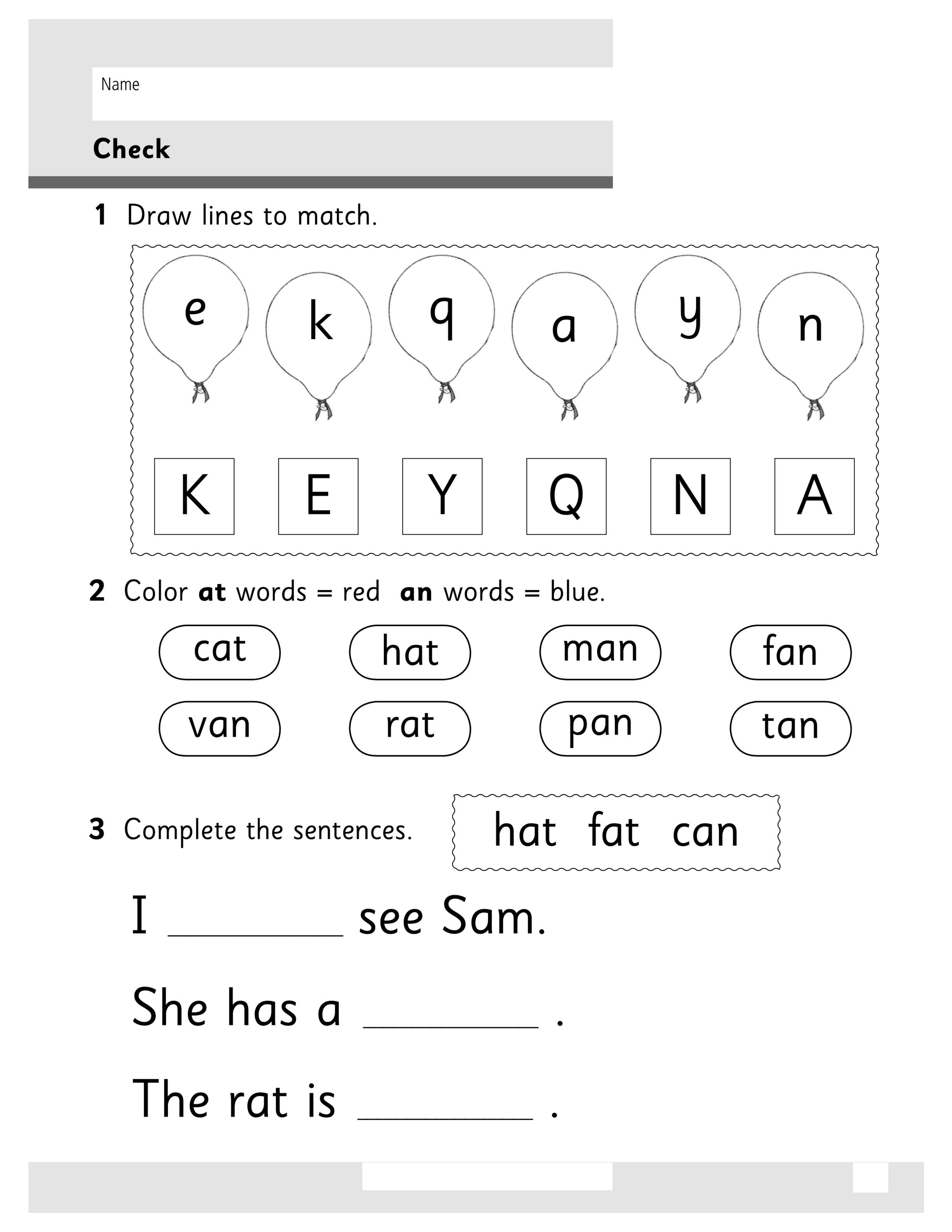 Name

Check

1 Draw lines to match.

e k q a y n

K E Y Q N A

2 Color at words = red an words = blue.

cat hat man fan

van rat pan tan

3 Complete the sentences.

hat fat can

I ____ see Sam.

She has a ____ .

The rat is ____ .